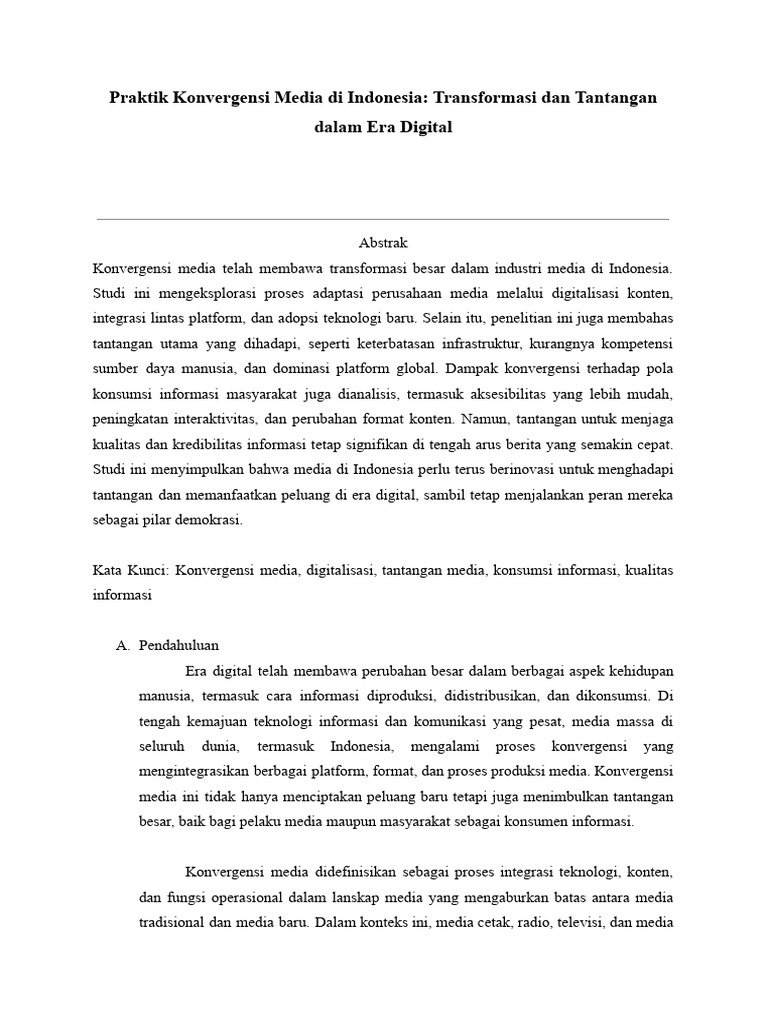 Praktik Konvergensi Media di Indonesia: Transformasi dan Tantangan dalam Era Digital

Abstrak

Konvergensi media telah membawa transformasi besar dalam industri media di Indonesia. Studi ini mengeksplorasi proses adaptasi perusahaan media melalui digitalisasi konten, integrasi lintas platform, dan adopsi teknologi baru. Selain itu, penelitian ini juga membahas tantangan utama yang dihadapi, seperti keterbatasan infrastruktur, kurangnya kompetensi sumber daya manusia, dan dominasi platform global. Dampak konvergensi terhadap pola konsumsi informasi masyarakat juga dianalisis, termasuk aksesibilitas yang lebih mudah, peningkatan interaktivitas, dan perubahan format konten. Namun, tantangan untuk menjaga kualitas dan kredibilitas informasi tetap signifikan di tengah arus berita yang semakin cepat. Studi ini menyimpulkan bahwa media di Indonesia perlu terus berinovasi untuk menghadapi tantangan dan memanfaatkan peluang di era digital, sambil tetap menjalankan peran mereka sebagai pilar demokrasi.

Kata Kunci: Konvergensi media, digitalisasi, tantangan media, konsumsi informasi, kualitas informasi

A. Pendahuluan

Era digital telah membawa perubahan besar dalam berbagai aspek kehidupan manusia, termasuk cara informasi diproduksi, didistribusikan, dan dikonsumsi. Di tengah kemajuan teknologi informasi dan komunikasi yang pesat, media massa di seluruh dunia, termasuk Indonesia, mengalami proses konvergensi yang mengintegrasikan berbagai platform, format, dan proses produksi media. Konvergensi media ini tidak hanya menciptakan peluang baru tetapi juga menimbulkan tantangan besar, baik bagi pelaku media maupun masyarakat sebagai konsumen informasi.

Konvergensi media didefinisikan sebagai proses integrasi teknologi, konten, dan fungsi operasional dalam lanskap media yang mengaburkan batas antara media tradisional dan media baru. Dalam konteks ini, media cetak, radio, televisi, dan media